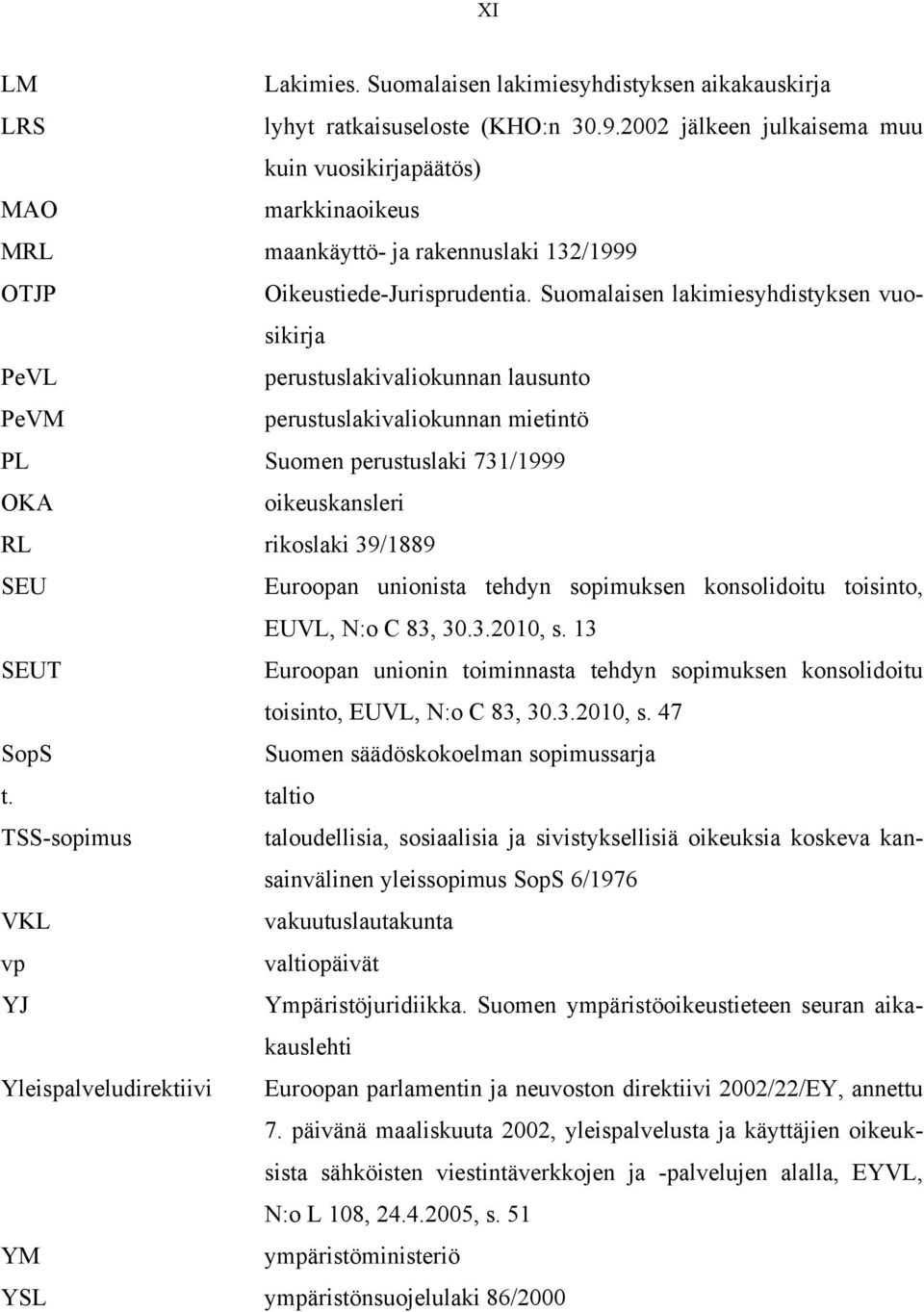 XI

| | |
|---|---|
| LM | Lakimies. Suomalaisen lakimiesyhdistyksen aikakauskirja |
| LRS | lyhyt ratkaisuseloste (KHO:n 30.9.2002 jälkeen julkaisema muu kuin vuosikirjapäätös) |
| MAO | markkinaoikeus |
| MRL | maankäyttö- ja rakennuslaki 132/1999 |
| OTJP | Oikeustiede-Jurisprudentia. Suomalaisen lakimiesyhdistyksen vuosikirja |
| PeVL | perustuslakivaliokunnan lausunto |
| PeVM | perustuslakivaliokunnan mietintö |
| PL | Suomen perustuslaki 731/1999 |
| OKA | oikeuskansleri |
| RL | rikoslaki 39/1889 |
| SEU | Euroopan unionista tehdyn sopimuksen konsolidoitu toisinto, EUVL, N:o C 83, 30.3.2010, s. 13 |
| SEUT | Euroopan unionin toiminnasta tehdyn sopimuksen konsolidoitu toisinto, EUVL, N:o C 83, 30.3.2010, s. 47 |
| SopS | Suomen säädöskokoelman sopimussarja |
| t. | taltio |
| TSS-sopimus | taloudellisia, sosiaalisia ja sivistyksellisiä oikeuksia koskeva kansainvälinen yleissopimus SopS 6/1976 |
| VKL | vakuutuslautakunta |
| vp | valtiopäivät |
| YJ | Ympäristöjuridiikka. Suomen ympäristöoikeustieteen seuran aikakauslehti |
| Yleispalveludirektiivi | Euroopan parlamentin ja neuvoston direktiivi 2002/22/EY, annettu 7. päivänä maaliskuuta 2002, yleispalvelusta ja käyttäjien oikeuksista sähköisten viestintäverkkojen ja -palvelujen alalla, EYVL, N:o L 108, 24.4.2005, s. 51 |
| YM | ympäristöministeriö |
| YSL | ympäristönsuojelulaki 86/2000 |